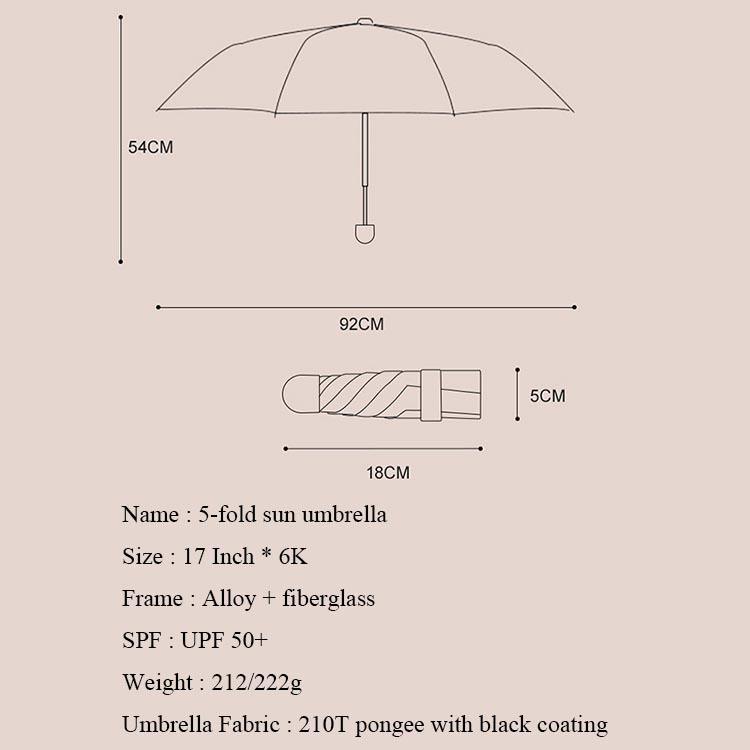 54CM

92CM

5CM

18CM

Name : 5-fold sun umbrella

Size : 17 Inch * 6K

Frame : Alloy + fiberglass

SPF : UPF 50+

Weight : 212/222g

Umbrella Fabric : 210T pongee with black coating